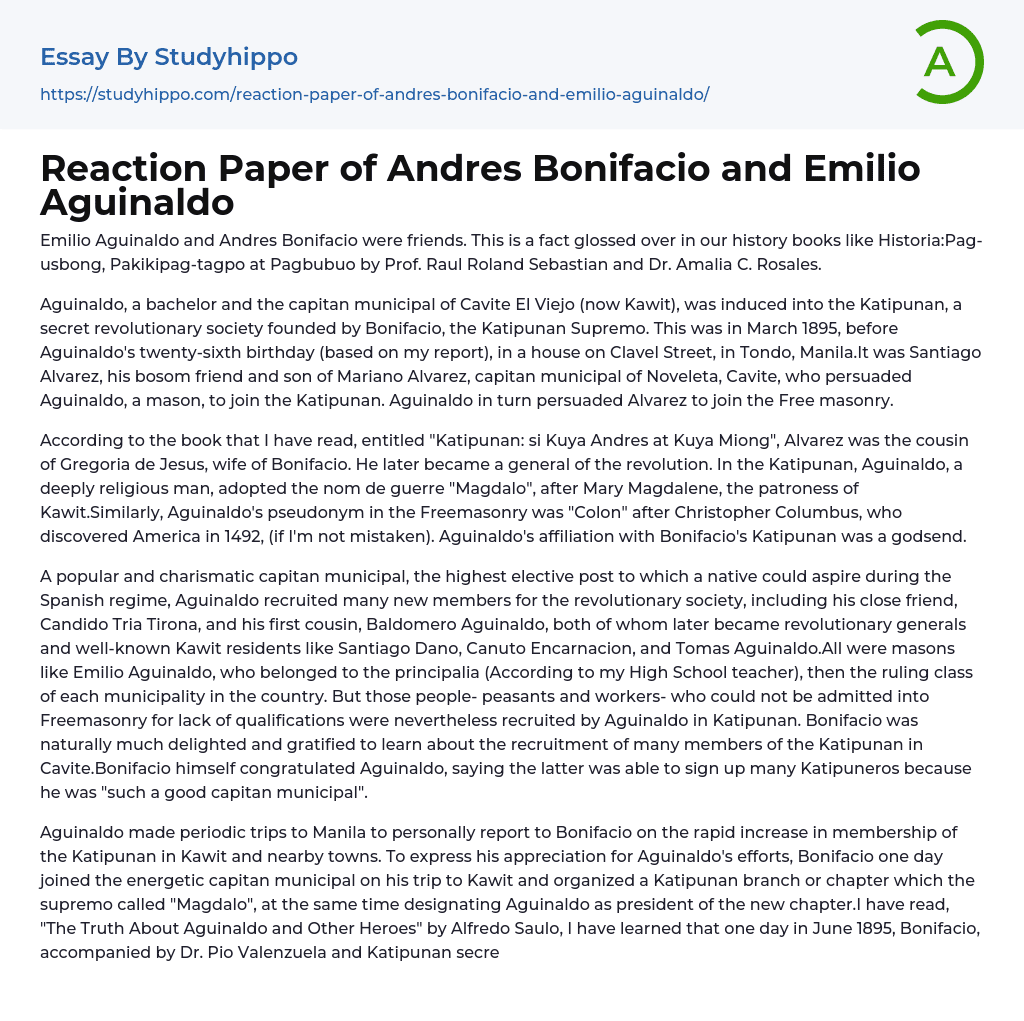 Essay By Studyhippo
https://studyhippo.com/reaction-paper-of-andres-bonifacio-and-emilio-aguinaldo/

A

Reaction Paper of Andres Bonifacio and Emilio Aguinaldo

Emilio Aguinaldo and Andres Bonifacio were friends. This is a fact glossed over in our history books like Historia:Pag-usbong, Pakikipag-tagpo at Pagbubuo by Prof. Raul Roland Sebastian and Dr. Amalia C. Rosales.

Aguinaldo, a bachelor and the capitan municipal of Cavite El Viejo (now Kawit), was induced into the Katipunan, a secret revolutionary society founded by Bonifacio, the Katipunan Supremo. This was in March 1895, before Aguinaldo's twenty-sixth birthday (based on my report), in a house on Clavel Street, in Tondo, Manila.It was Santiago Alvarez, his bosom friend and son of Mariano Alvarez, capitan municipal of Noveleta, Cavite, who persuaded Aguinaldo, a mason, to join the Katipunan. Aguinaldo in turn persuaded Alvarez to join the Free masonry.

According to the book that I have read, entitled "Katipunan: si Kuya Andres at Kuya Miong", Alvarez was the cousin of Gregoria de Jesus, wife of Bonifacio. He later became a general of the revolution. In the Katipunan, Aguinaldo, a deeply religious man, adopted the nom de guerre "Magdalo", after Mary Magdalene, the patroness of Kawit.Similarly, Aguinaldo's pseudonym in the Freemasonry was "Colon" after Christopher Columbus, who discovered America in 1492, (if I'm not mistaken). Aguinaldo's affiliation with Bonifacio's Katipunan was a godsend.

A popular and charismatic capitan municipal, the highest elective post to which a native could aspire during the Spanish regime, Aguinaldo recruited many new members for the revolutionary society, including his close friend, Candido Tria Tirona, and his first cousin, Baldomero Aguinaldo, both of whom later became revolutionary generals and well-known Kawit residents like Santiago Dano, Canuto Encarnacion, and Tomas Aguinaldo.All were masons like Emilio Aguinaldo, who belonged to the principalia (According to my High School teacher), then the ruling class of each municipality in the country. But those people- peasants and workers- who could not be admitted into Freemasonry for lack of qualifications were nevertheless recruited by Aguinaldo in Katipunan. Bonifacio was naturally much delighted and gratified to learn about the recruitment of many members of the Katipunan in Cavite.Bonifacio himself congratulated Aguinaldo, saying the latter was able to sign up many Katipuneros because he was "such a good capitan municipal".

Aguinaldo made periodic trips to Manila to personally report to Bonifacio on the rapid increase in membership of the Katipunan in Kawit and nearby towns. To express his appreciation for Aguinaldo's efforts, Bonifacio one day joined the energetic capitan municipal on his trip to Kawit and organized a Katipunan branch or chapter which the supremo called "Magdalo", at the same time designating Aguinaldo as president of the new chapter.I have read, "The Truth About Aguinaldo and Other Heroes" by Alfredo Saulo, I have learned that one day in June 1895, Bonifacio, accompanied by Dr. Pio Valenzuela and Katipunan secre